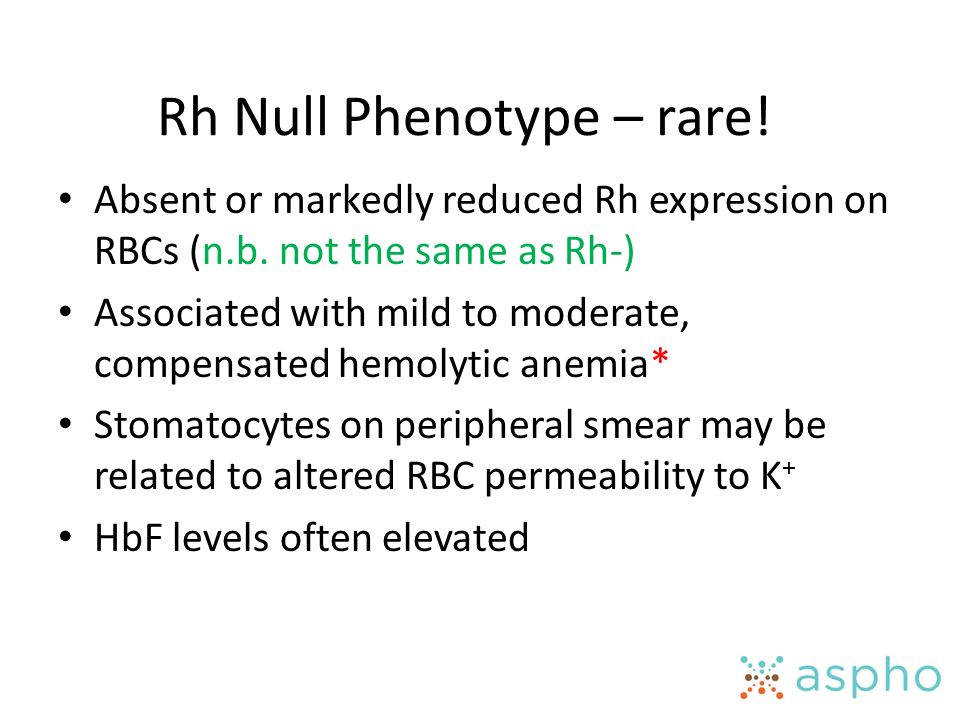 Rh Null Phenotype – rare!

• Absent or markedly reduced Rh expression on RBCs (n.b. not the same as Rh-)

• Associated with mild to moderate, compensated hemolytic anemia*

• Stomatocytes on peripheral smear may be related to altered RBC permeability to $K^+$

• HbF levels often elevated

aspho